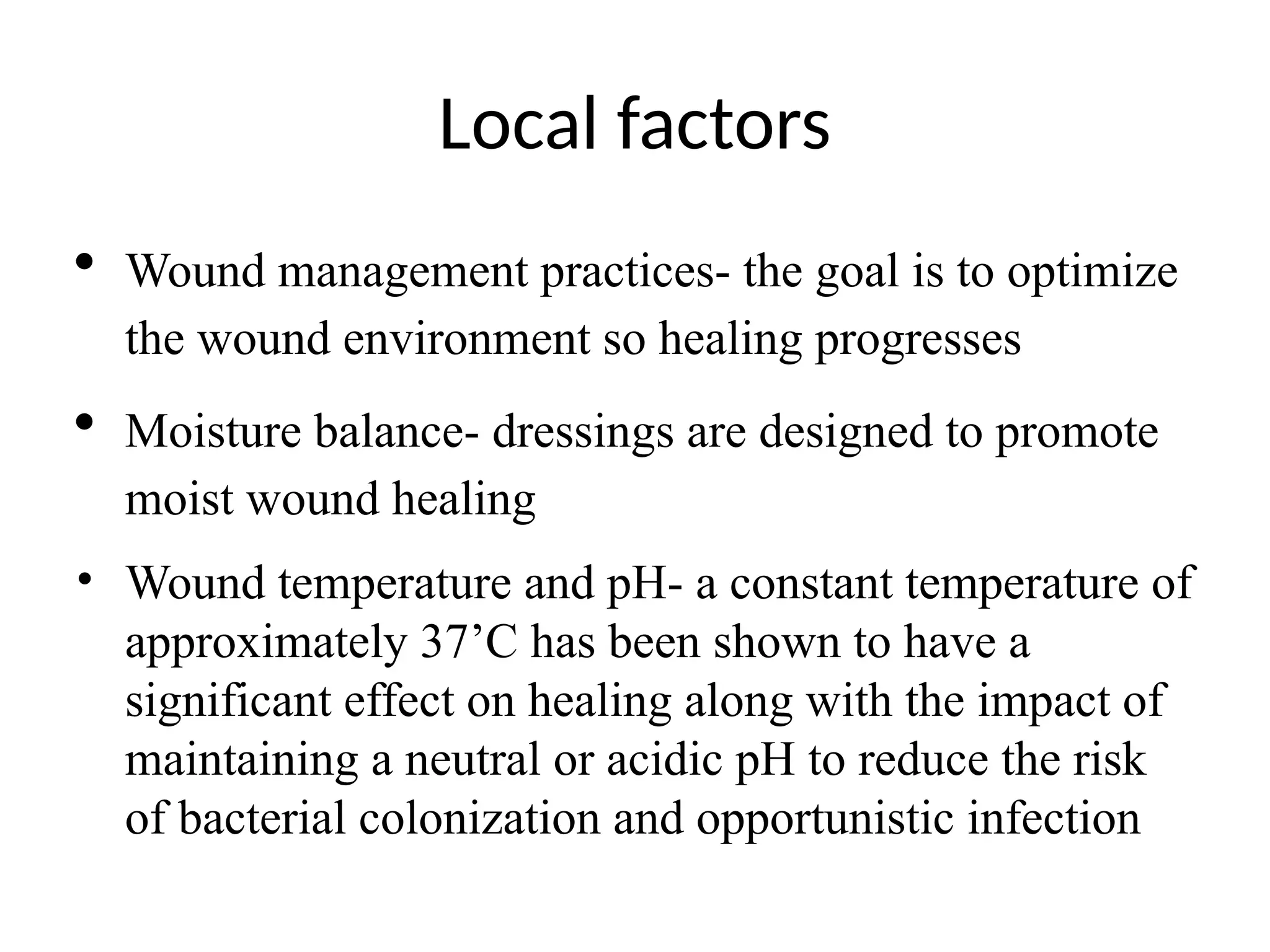 Local factors

• Wound management practices- the goal is to optimize the wound environment so healing progresses

• Moisture balance- dressings are designed to promote moist wound healing

• Wound temperature and pH- a constant temperature of approximately 37'C has been shown to have a significant effect on healing along with the impact of maintaining a neutral or acidic pH to reduce the risk of bacterial colonization and opportunistic infection